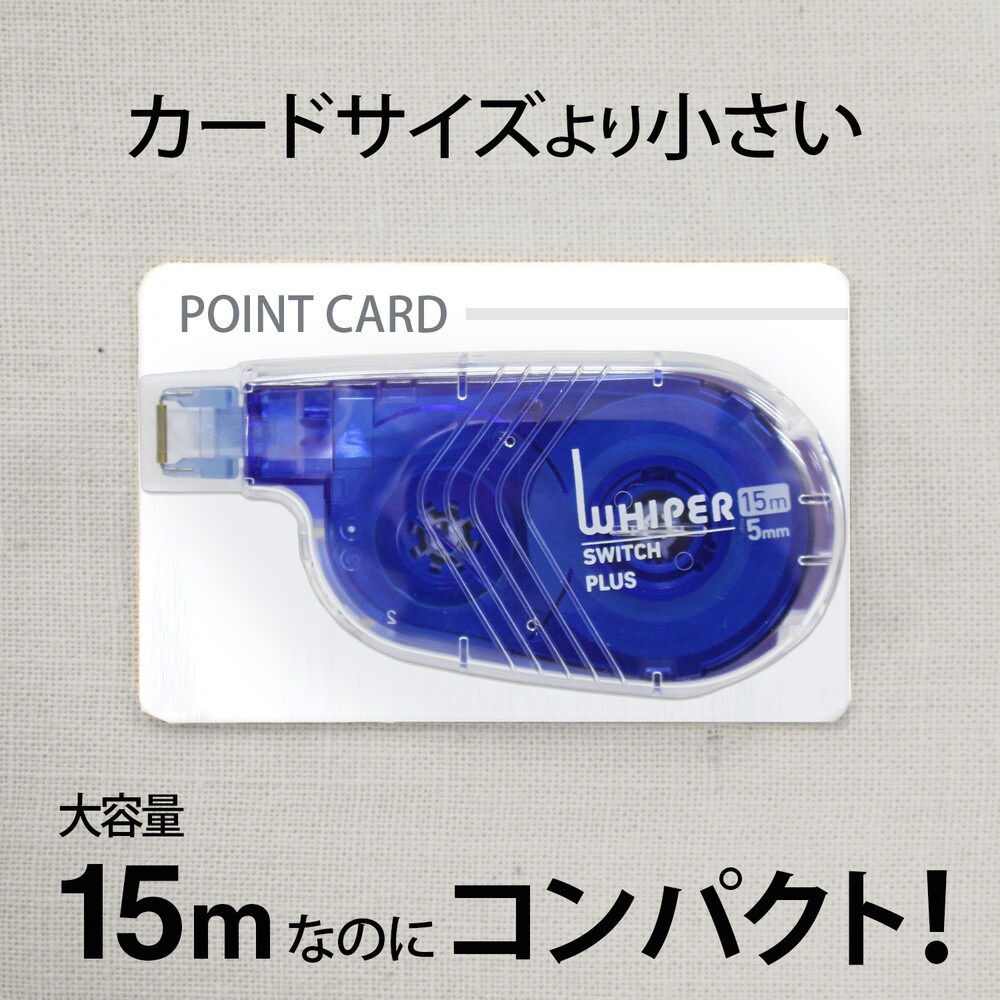 カードサイズより小さい

POINT CARD

WHIPER 15m 5mm
SWITCH PLUS

大容量
15m なのに コンパクト!